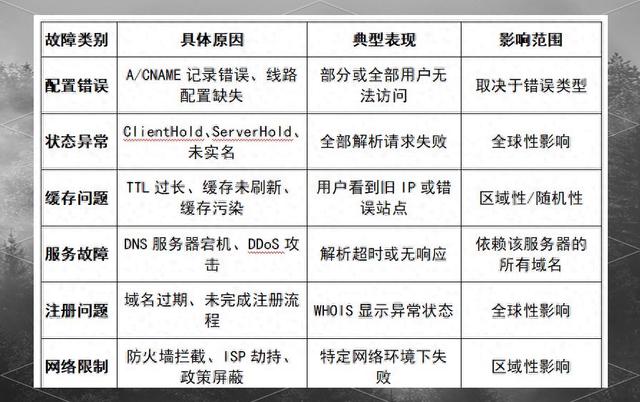 | 故障类别 | 具体原因 | 典型表现 | 影响范围 |
|---|---|---|---|
| 配置错误 | A/CNAME 记录错误、线路配置缺失 | 部分或全部用户无法访问 | 取决于错误类型 |
| 状态异常 | ClientHold、ServerHold、未实名 | 全部解析请求失败 | 全球性影响 |
| 缓存问题 | TTL 过长、缓存未刷新、缓存污染 | 用户看到旧 IP 或错误站点 | 区域性/随机性 |
| 服务故障 | DNS 服务器宕机、DDoS 攻击 | 解析超时或无响应 | 依赖该服务器的所有域名 |
| 注册问题 | 域名过期、未完成注册流程 | WHOIS 显示异常状态 | 全球性影响 |
| 网络限制 | 防火墙拦截、ISP 劫持、政策屏蔽 | 特定网络环境下失败 | 区域性影响 |